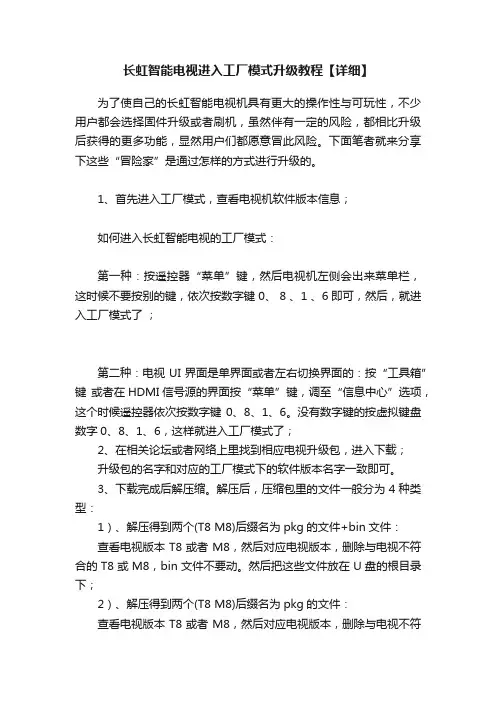 长虹智能电视进入工厂模式升级教程【详细】

为了使自己的长虹智能电视机具有更大的操作性与可玩性，不少用户都会选择固件升级或者刷机，虽然伴有一定的风险，都相比升级后获得的更多功能，显然用户们都愿意冒此风险。下面笔者就来分享下这些“冒险家”是通过怎样的方式进行升级的。

1、首先进入工厂模式，查看电视机软件版本信息；

如何进入长虹智能电视的工厂模式：

第一种：按遥控器“菜单”键，然后电视机左侧会出来菜单栏，这时候不要按别的键，依次按数字键 0、 8 、1 、6 即可，然后，就进入工厂模式了 ；

第二种：电视 UI 界面是单界面或者左右切换界面的：按“工具箱”键 或者在 HDMI 信号源的界面按“菜单”键，调至“信息中心”选项，这个时候遥控器依次按数字键 0、8、1、6。没有数字键的按虚拟键盘数字 0、8、1、6，这样就进入工厂模式了；

2、在相关论坛或者网络上里找到相应电视升级包，进入下载；

升级包的名字和对应的工厂模式下的软件版本名字一致即可。

3、下载完成后解压缩。解压后，压缩包里的文件一般分为 4 种类型：

1）、解压得到两个(T8 M8)后缀名为 pkg 的文件+bin 文件：

查看电视版本 T8 或者 M8，然后对应电视版本，删除与电视不符合的 T8 或 M8，bin 文件不要动。然后把这些文件放在 U 盘的根目录下；

2）、解压得到两个(T8 M8)后缀名为 pkg 的文件：

查看电视版本 T8 或者 M8，然后对应电视版本，删除与电视不符